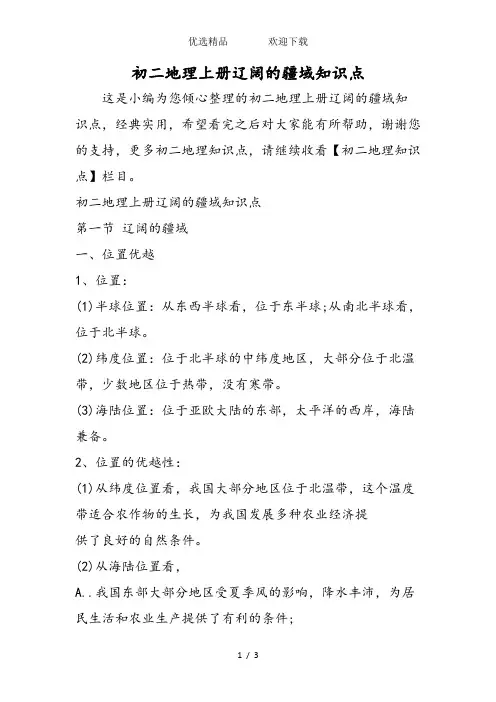 优选精品　　　欢迎下载

初二地理上册辽阔的疆域知识点

这是小编为您倾心整理的初二地理上册辽阔的疆域知识点，经典实用，希望看完之后对大家能有所帮助，谢谢您的支持，更多初二地理知识点，请继续收看【初二地理知识点】栏目。

初二地理上册辽阔的疆域知识点

第一节 辽阔的疆域

一、位置优越

1、位置：

(1)半球位置：从东西半球看，位于东半球;从南北半球看，位于北半球。

(2)纬度位置：位于北半球的中纬度地区，大部分位于北温带，少数地区位于热带，没有寒带。

(3)海陆位置：位于亚欧大陆的东部，太平洋的西岸，海陆兼备。

2、位置的优越性：

(1)从纬度位置看，我国大部分地区位于北温带，这个温度带适合农作物的生长，为我国发展多种农业经济提

供了良好的自然条件。

(2)从海陆位置看，

A..我国东部大部分地区受夏季风的影响，降水丰沛，为居民生活和农业生产提供了有利的条件;

1 / 3